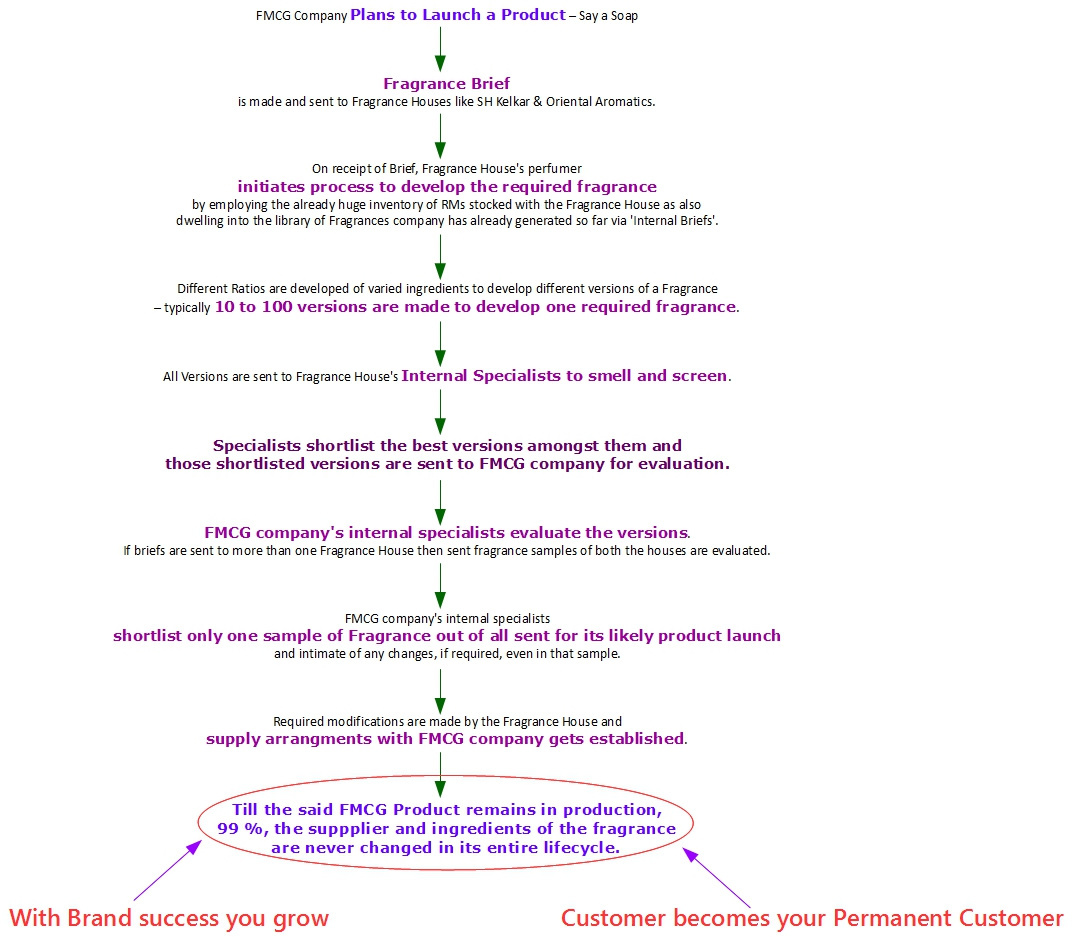 FMCG Company Plans to Launch a Product – Say a Soap

Fragrance Brief
is made and sent to Fragrance Houses like SH Kelkar & Oriental Aromatics.

On receipt of Brief, Fragrance House's perfumer
initiates process to develop the required fragrance
by employing the already huge inventory of RMs stocked with the Fragrance House as also dwelling into the library of Fragrances company has already generated so far via 'Internal Briefs'.

Different Ratios are developed of varied ingredients to develop different versions of a Fragrance – typically 10 to 100 versions are made to develop one required fragrance.

All Versions are sent to Fragrance House's Internal Specialists to smell and screen.

Specialists shortlist the best versions amongst them and those shortlisted versions are sent to FMCG company for evaluation.

FMCG company's internal specialists evaluate the versions.
If briefs are sent to more than one Fragrance House then sent fragrance samples of both the houses are evaluated.

FMCG company's internal specialists
shortlist only one sample of Fragrance out of all sent for its likely product launch
and intimate of any changes, if required, even in that sample.

Required modifications are made by the Fragrance House and
supply arrangments with FMCG company gets established.

Till the said FMCG Product remains in production, 99 %, the suppplier and ingredients of the fragrance are never changed in its entire lifecycle.

With Brand success you grow

Customer becomes your Permanent Customer